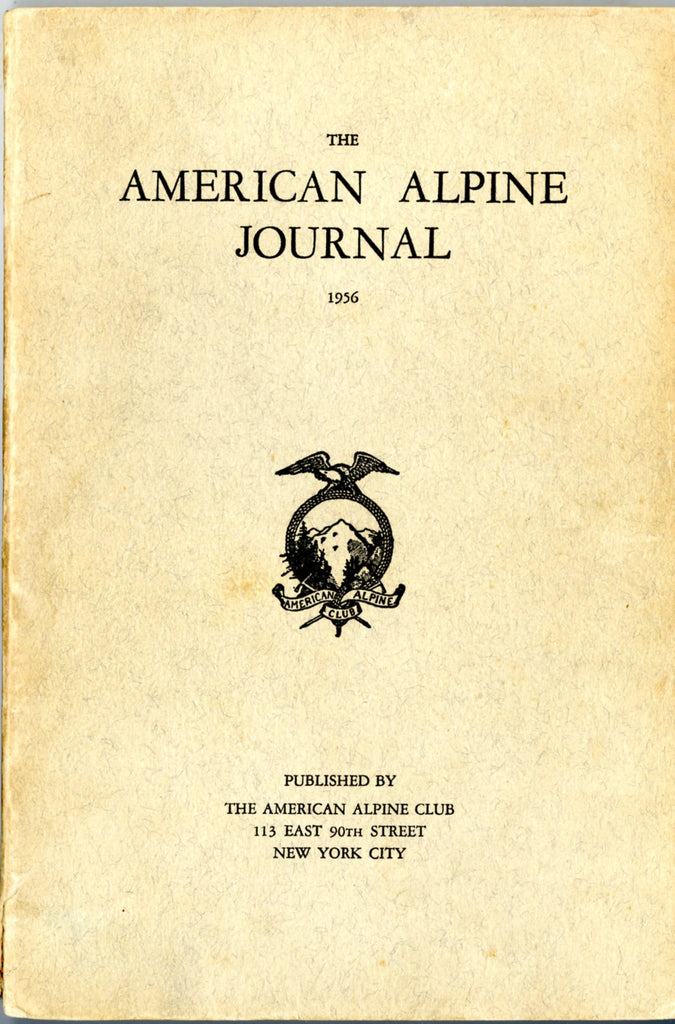 THE

AMERICAN ALPINE JOURNAL

1956

AMERICAN ALPINE CLUB

PUBLISHED BY

THE AMERICAN ALPINE CLUB
113 EAST 90TH STREET
NEW YORK CITY